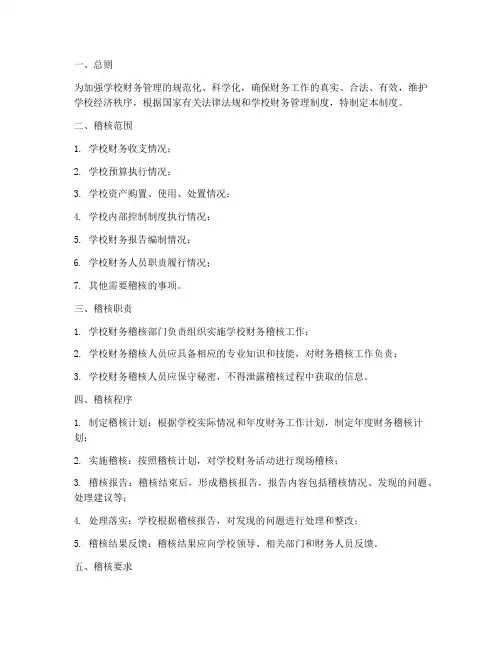 一、总则

为加强学校财务管理的规范化、科学化，确保财务工作的真实、合法、有效，维护学校经济秩序，根据国家有关法律法规和学校财务管理制度，特制定本制度。

二、稽核范围

1. 学校财务收支情况；

2. 学校预算执行情况；

3. 学校资产购置、使用、处置情况；

4. 学校内部控制制度执行情况；

5. 学校财务报告编制情况；

6. 学校财务人员职责履行情况；

7. 其他需要稽核的事项。

三、稽核职责

1. 学校财务稽核部门负责组织实施学校财务稽核工作；

2. 学校财务稽核人员应具备相应的专业知识和技能，对财务稽核工作负责；

3. 学校财务稽核人员应保守秘密，不得泄露稽核过程中获取的信息。

四、稽核程序

1. 制定稽核计划：根据学校实际情况和年度财务工作计划，制定年度财务稽核计划；

2. 实施稽核：按照稽核计划，对学校财务活动进行现场稽核；

3. 稽核报告：稽核结束后，形成稽核报告，报告内容包括稽核情况、发现的问题、处理建议等；

4. 处理落实：学校根据稽核报告，对发现的问题进行处理和整改；

5. 稽核结果反馈：稽核结果应向学校领导、相关部门和财务人员反馈。

五、稽核要求